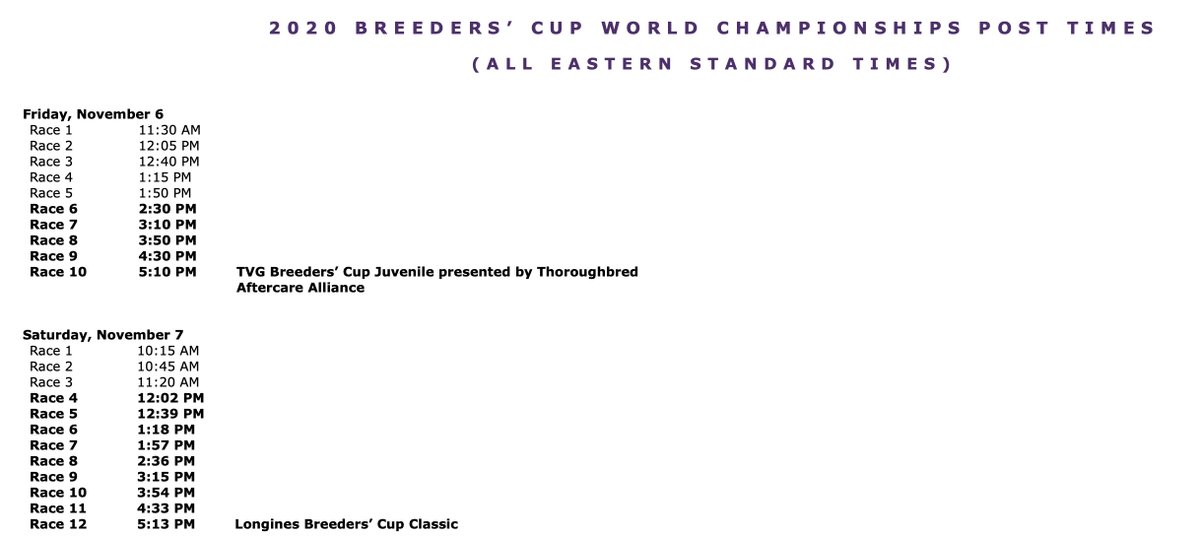 2020 BREEDERS' CUP WORLD CHAMPIONSHIPS POST TIMES

(ALL EASTERN STANDARD TIMES)

Friday, November 6
Race 1 11:30 AM
Race 2 12:05 PM
Race 3 12:40 PM
Race 4 1:15 PM
Race 5 1:50 PM
Race 6 2:30 PM
Race 7 3:10 PM
Race 8 3:50 PM
Race 9 4:30 PM
Race 10 5:10 PM TVG Breeders' Cup Juvenile presented by Thoroughbred Aftercare Alliance

Saturday, November 7
Race 1 10:15 AM
Race 2 10:45 AM
Race 3 11:20 AM
Race 4 12:02 PM
Race 5 12:39 PM
Race 6 1:18 PM
Race 7 1:57 PM
Race 8 2:36 PM
Race 9 3:15 PM
Race 10 3:54 PM
Race 11 4:33 PM
Race 12 5:13 PM Longines Breeders' Cup Classic